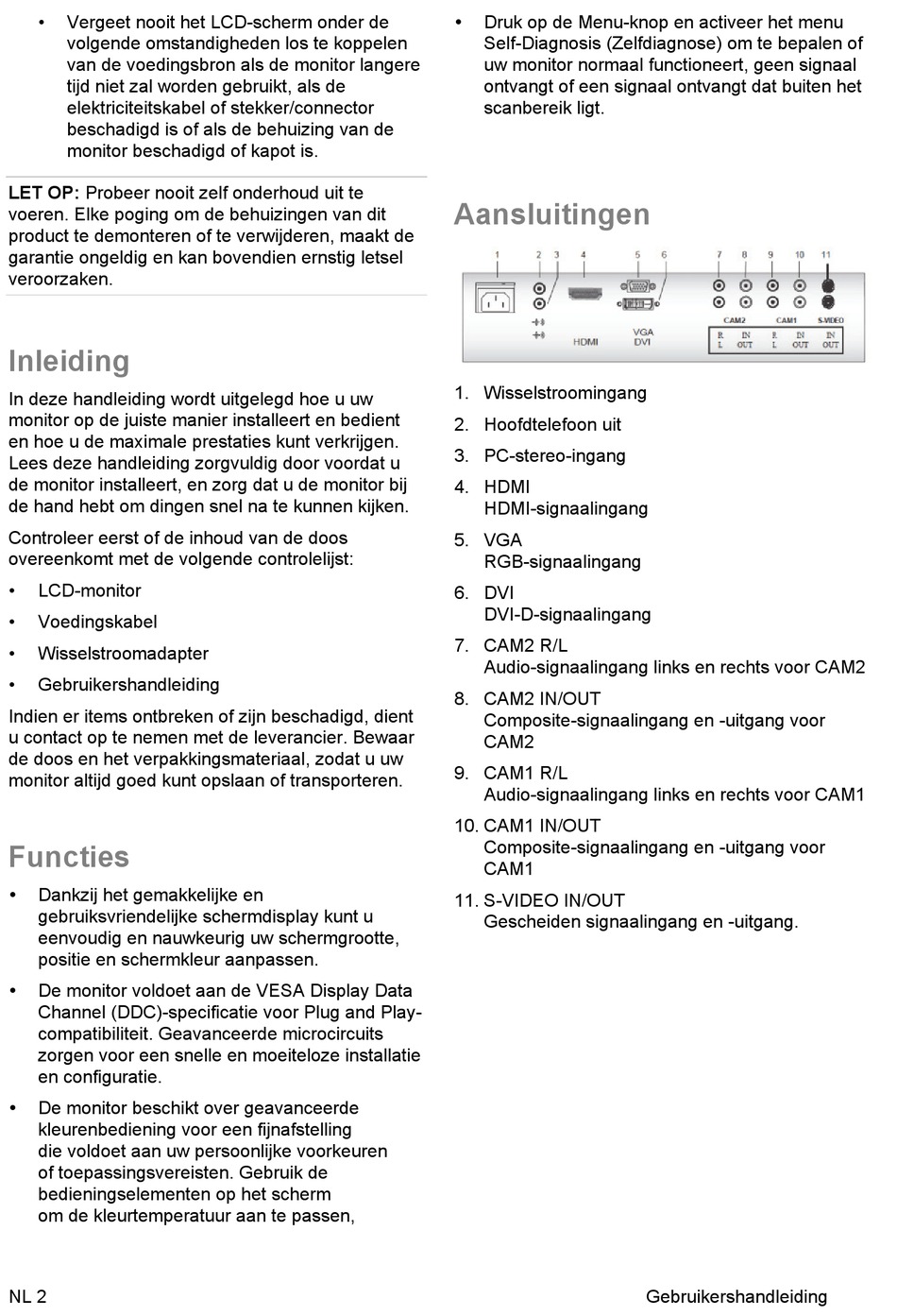 • Vergeet nooit het LCD-scherm onder de volgende omstandigheden los te koppelen van de voedingsbron als de monitor langere tijd niet zal worden gebruikt, als de elektriciteitskabel of stekker/connector beschadigd is of als de behuizing van de monitor beschadigd of kapot is.

LET OP: Probeer nooit zelf onderhoud uit te voeren. Elke poging om de behuizingen van dit product te demonteren of te verwijderen, maakt de garantie ongeldig en kan bovendien ernstig letsel veroorzaken.

Inleiding

In deze handleiding wordt uitgelegd hoe u uw monitor op de juiste manier installeert en bedient en hoe u de maximale prestaties kunt verkrijgen. Lees deze handleiding zorgvuldig door voordat u de monitor installeert, en zorg dat u de monitor bij de hand hebt om dingen snel na te kunnen kijken.

Controleer eerst of de inhoud van de doos overeenkomt met de volgende controlelijst:

• LCD-monitor
• Voedingskabel
• Wisselstroomadapter
• Gebruikershandleiding

Indien er items ontbreken of zijn beschadigd, dient u contact op te nemen met de leverancier. Bewaar de doos en het verpakkingsmateriaal, zodat u uw monitor altijd goed kunt opslaan of transporteren.

Functies

• Dankzij het gemakkelijke en gebruiksvriendelijke schermdisplay kunt u eenvoudig en nauwkeurig uw schermgrootte, positie en schermkleur aanpassen.
• De monitor voldoet aan de VESA Display Data Channel (DDC)-specificatie voor Plug and Play-compatibiliteit. Geavanceerde microcircuits zorgen voor een snelle en moeiteloze installatie en configuratie.
• De monitor beschikt over geavanceerde kleurenbediening voor een fijnafstelling die voldoet aan uw persoonlijke voorkeuren of toepassingsvereisten. Gebruik de bedieningselementen op het scherm om de kleurtemperatuur aan te passen,

• Druk op de Menu-knop en activeer het menu Self-Diagnosis (Zelfdiagnose) om te bepalen of uw monitor normaal functioneert, geen signaal ontvangt of een signaal ontvangt dat buiten het scanbereik ligt.

Aansluitingen

1 2 3 4 5 6 7 8 9 10 11
HDMI VGA DVI CAM2 CAM1 S-VIDEO R L IN OUT R L IN OUT IN OUT

1. Wisselstroomingang
2. Hoofdtelefoon uit
3. PC-stereo-ingang
4. HDMI
HDMI-signaalingang
5. VGA
RGB-signaalingang
6. DVI
DVI-D-signaalingang
7. CAM2 R/L
Audio-signaalingang links en rechts voor CAM2
8. CAM2 IN/OUT
Composite-signaalingang en -uitgang voor CAM2
9. CAM1 R/L
Audio-signaalingang links en rechts voor CAM1
10. CAM1 IN/OUT
Composite-signaalingang en -uitgang voor CAM1
11. S-VIDEO IN/OUT
Gescheiden signaalingang en -uitgang.

NL 2 Gebruikershandleiding